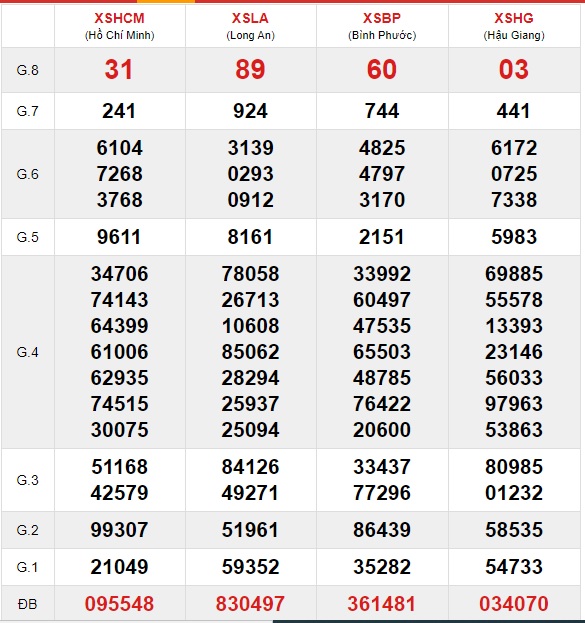 |  | XSHCM (Hồ Chí Minh) | XSLA (Long An) | XSBP (Bình Phước) | XSHG (Hậu Giang) |
|---|---|---|---|---|
| G.8 | 31 | 89 | 60 | 03 |
| G.7 | 241 | 924 | 744 | 441 |
| G.6 | 6104 7268 3768 | 3139 0293 0912 | 4825 4797 3170 | 6172 0725 7338 |
| G.5 | 9611 | 8161 | 2151 | 5983 |
| G.4 | 34706 74143 64399 61006 62935 74515 30075 | 78058 26713 10608 85062 28294 25937 25094 | 33992 60497 47535 65503 48785 76422 20600 | 69885 55578 13393 23146 56033 97963 53863 |
| G.3 | 51168 42579 | 84126 49271 | 33437 77296 | 80985 01232 |
| G.2 | 99307 | 51961 | 86439 | 58535 |
| G.1 | 21049 | 59352 | 35282 | 54733 |
| ĐB | 095548 | 830497 | 361481 | 034070 |